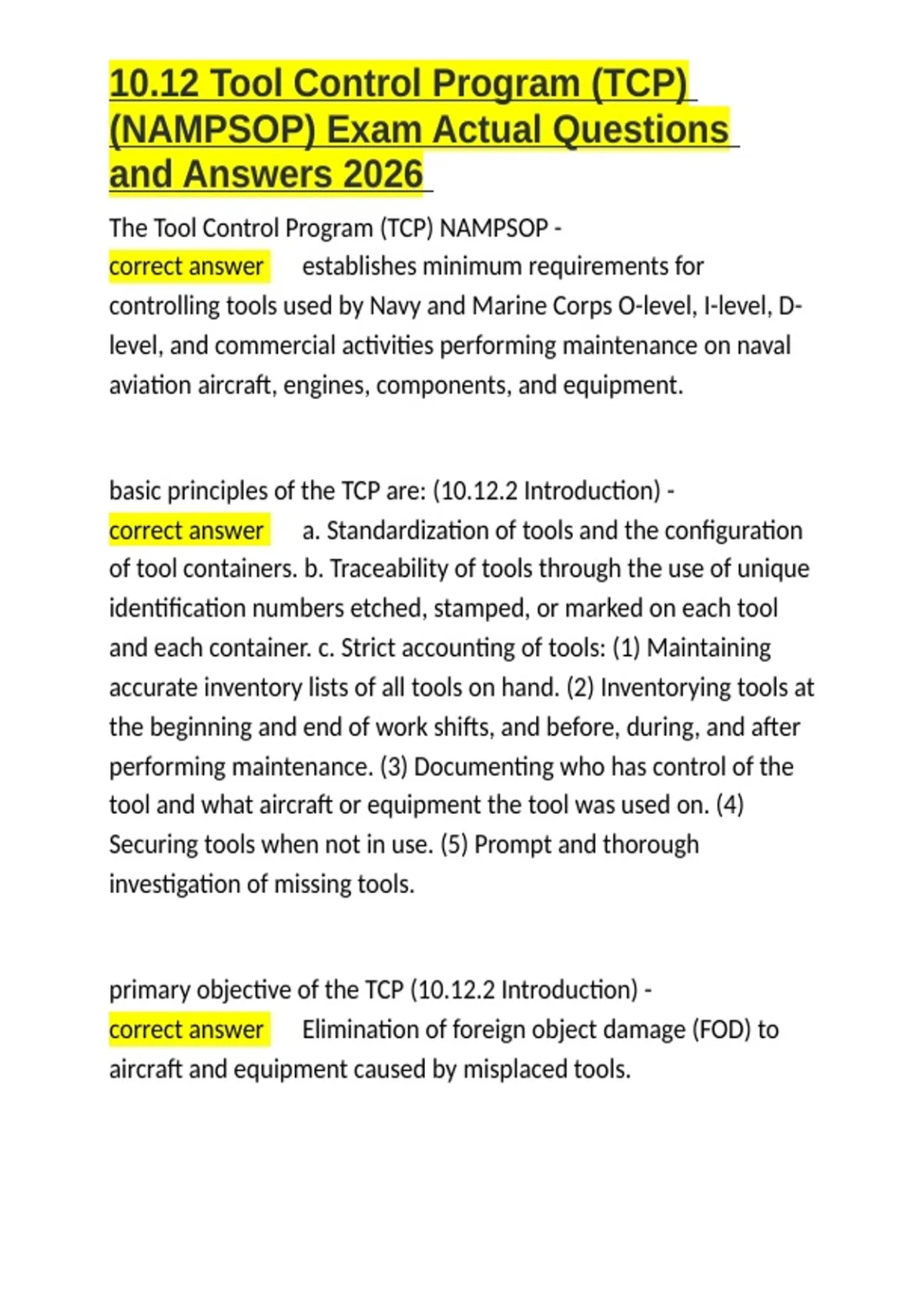 10.12 Tool Control Program (TCP) (NAMPSOP) Exam Actual Questions and Answers 2026

The Tool Control Program (TCP) NAMPSOP - correct answer establishes minimum requirements for controlling tools used by Navy and Marine Corps O-level, I-level, D-level, and commercial activities performing maintenance on naval aviation aircraft, engines, components, and equipment.

basic principles of the TCP are: (10.12.2 Introduction) - correct answer a. Standardization of tools and the configuration of tool containers. b. Traceability of tools through the use of unique identification numbers etched, stamped, or marked on each tool and each container. c. Strict accounting of tools: (1) Maintaining accurate inventory lists of all tools on hand. (2) Inventorying tools at the beginning and end of work shifts, and before, during, and after performing maintenance. (3) Documenting who has control of the tool and what aircraft or equipment the tool was used on. (4) Securing tools when not in use. (5) Prompt and thorough investigation of missing tools.

primary objective of the TCP (10.12.2 Introduction) - correct answer Elimination of foreign object damage (FOD) to aircraft and equipment caused by misplaced tools.